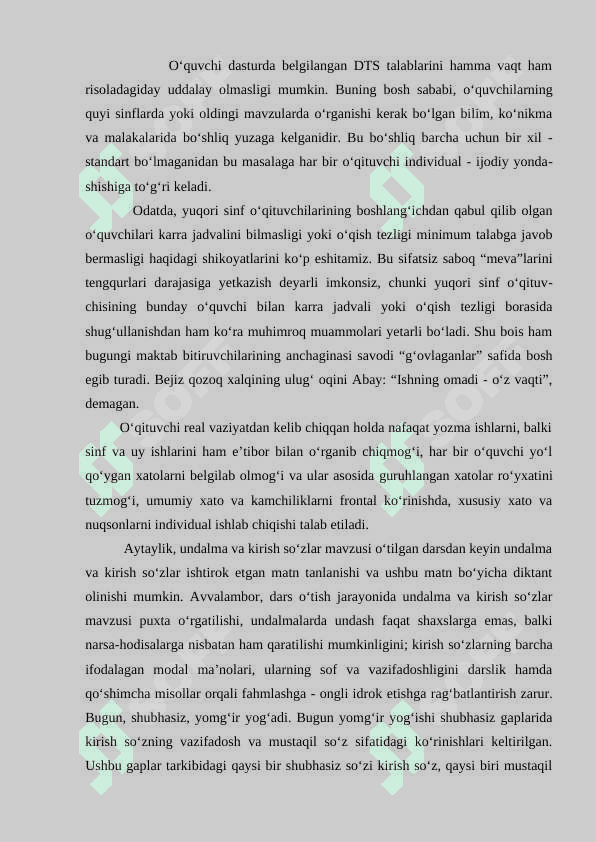 O‘quvchi dasturda belgilangan DTS talablarini hamma vaqt ham risoladagiday uddalay olmasligi mumkin. Buning bosh sababi, o‘quvchilarning quyi sinflarda yoki oldingi mavzularda o‘rganishi kerak bo‘lgan bilim, ko‘nikma va malakalarida bo‘shliq yuzaga kelganidir. Bu bo‘shliq barcha uchun bir xil - standart bo‘lmaganidan bu masalaga har bir o‘qituvchi individual - ijodiy yondashishiga to‘g‘ri keladi.

Odatda, yuqori sinf o‘qituvchilarining boshlang‘ichdan qabul qilib olgan o‘quvchilari karra jadvalini bilmasligi yoki o‘qish tezligi minimum talabga javob bermasligi haqidagi shikoyatlarini ko‘p eshitamiz. Bu sifatsiz saboq “meva”larini tengqurlari darajasiga yetkazish deyarli imkonsiz, chunki yuqori sinf o‘qituvchisining bunday o‘quvchi bilan karra jadvali yoki o‘qish tezligi borasida shug‘ullanishdan ham ko‘ra muhimroq muammolari yetarli bo‘ladi. Shu bois ham bugungi maktab bitiruvchilarining anchaginasi savodi “g‘ovlaganlar” safida bosh egib turadi. Bejiz qozoq xalqining ulug‘ oqini Abay: “Ishning omadi - o‘z vaqti”, demagan.

O‘qituvchi real vaziyatdan kelib chiqqan holda nafaqat yozma ishlarni, balki sinf va uy ishlarini ham e’tibor bilan o‘rganib chiqmog‘i, har bir o‘quvchi yo‘l qo‘ygan xatolarni belgilab olmog‘i va ular asosida guruhlangan xatolar ro‘yxatini tuzmog‘i, umumiy xato va kamchiliklarni frontal ko‘rinishda, xususiy xato va nuqsonlarni individual ishlab chiqishi talab etiladi.

Aytaylik, undalma va kirish so‘zlar mavzusi o‘tilgan darsdan keyin undalma va kirish so‘zlar ishtirok etgan matn tanlanishi va ushbu matn bo‘yicha diktant olinishi mumkin. Avvalambor, dars o‘tish jarayonida undalma va kirish so‘zlar mavzusi puxta o‘rgatilishi, undalmalarda undash faqat shaxslarga emas, balki narsa-hodisalarga nisbatan ham qaratilishi mumkinligini; kirish so‘zlarning barcha ifodalagan modal ma’nolari, ularning sof va vazifadoshligini darslik hamda qo‘shimcha misollar orqali fahmlashga - ongli idrok etishga rag‘batlantirish zarur. Bugun, shubhasiz, yomg‘ir yog‘adi. Bugun yomg‘ir yog‘ishi shubhasiz gaplarida kirish so‘zning vazifadosh va mustaqil so‘z sifatidagi ko‘rinishlari keltirilgan. Ushbu gaplar tarkibidagi qaysi bir shubhasiz so‘zi kirish so‘z, qaysi biri mustaqil